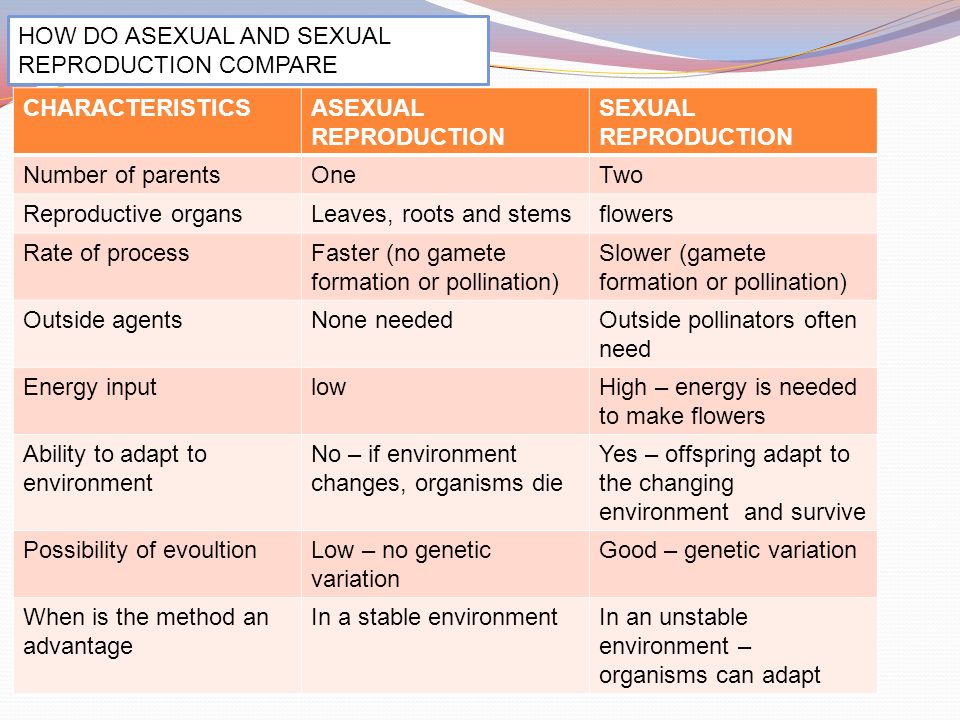 HOW DO ASEXUAL AND SEXUAL REPRODUCTION COMPARE

| CHARACTERISTICS | ASEXUAL REPRODUCTION | SEXUAL REPRODUCTION |
|---|---|---|
| Number of parents | One | Two |
| Reproductive organs | Leaves, roots and stems | flowers |
| Rate of process | Faster (no gamete formation or pollination) | Slower (gamete formation or pollination) |
| Outside agents | None needed | Outside pollinators often need |
| Energy input | low | High – energy is needed to make flowers |
| Ability to adapt to environment | No – if environment changes, organisms die | Yes – offspring adapt to the changing environment and survive |
| Possibility of evoultion | Low – no genetic variation | Good – genetic variation |
| When is the method an advantage | In a stable environment | In an unstable environment – organisms can adapt |